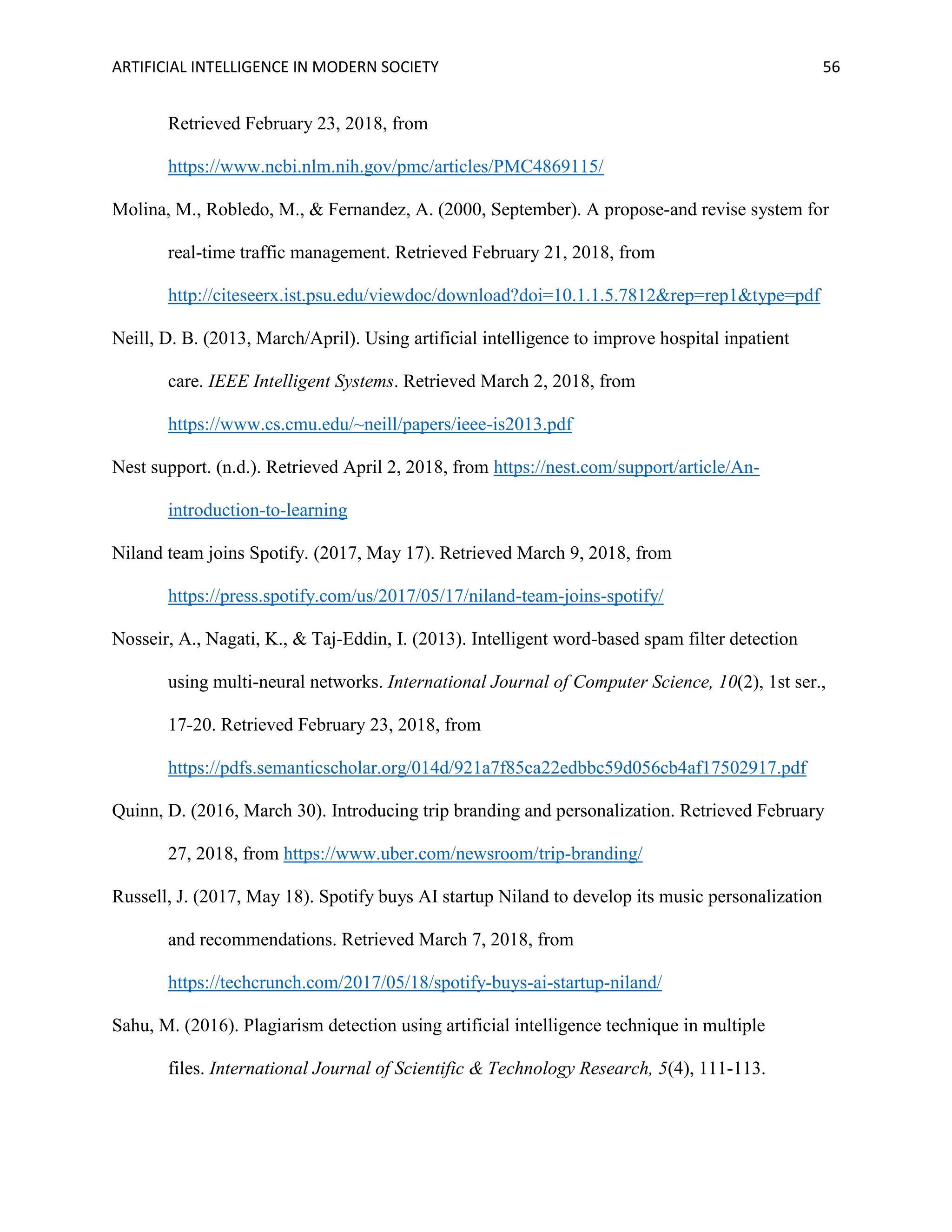 ARTIFICIAL INTELLIGENCE IN MODERN SOCIETY 56

Retrieved February 23, 2018, from https://www.ncbi.nlm.nih.gov/pmc/articles/PMC4869115/

Molina, M., Robledo, M., & Fernandez, A. (2000, September). A propose-and revise system for real-time traffic management. Retrieved February 21, 2018, from http://citeseerx.ist.psu.edu/viewdoc/download?doi=10.1.1.5.7812&rep=rep1&type=pdf

Neill, D. B. (2013, March/April). Using artificial intelligence to improve hospital inpatient care. IEEE Intelligent Systems. Retrieved March 2, 2018, from https://www.cs.cmu.edu/~neill/papers/ieee-is2013.pdf

Nest support. (n.d.). Retrieved April 2, 2018, from https://nest.com/support/article/An-introduction-to-learning

Niland team joins Spotify. (2017, May 17). Retrieved March 9, 2018, from https://press.spotify.com/us/2017/05/17/niland-team-joins-spotify/

Nosseir, A., Nagati, K., & Taj-Eddin, I. (2013). Intelligent word-based spam filter detection using multi-neural networks. International Journal of Computer Science, 10(2), 1st ser., 17-20. Retrieved February 23, 2018, from https://pdfs.semanticscholar.org/014d/921a7f85ca22edbbc59d056cb4af17502917.pdf

Quinn, D. (2016, March 30). Introducing trip branding and personalization. Retrieved February 27, 2018, from https://www.uber.com/newsroom/trip-branding/

Russell, J. (2017, May 18). Spotify buys AI startup Niland to develop its music personalization and recommendations. Retrieved March 7, 2018, from https://techcrunch.com/2017/05/18/spotify-buys-ai-startup-niland/

Sahu, M. (2016). Plagiarism detection using artificial intelligence technique in multiple files. International Journal of Scientific & Technology Research, 5(4), 111-113.